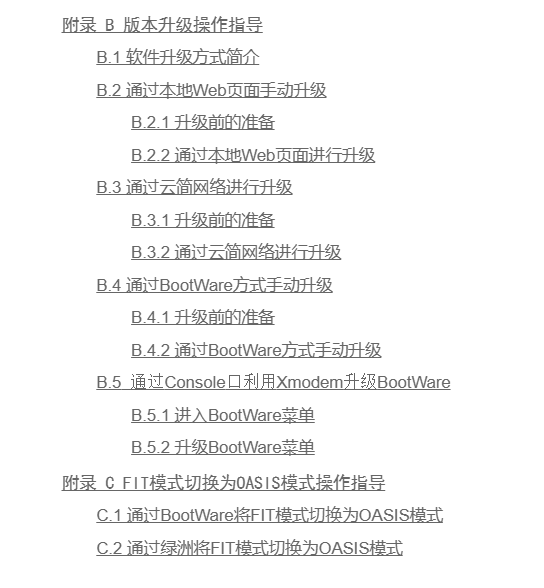 附录 B 版本升级操作指导

B.1 软件升级方式简介

B.2 通过本地Web页面手动升级

B.2.1 升级前的准备

B.2.2 通过本地Web页面进行升级

B.3 通过云简网络进行升级

B.3.1 升级前的准备

B.3.2 通过云简网络进行升级

B.4 通过BootWare方式手动升级

B.4.1 升级前的准备

B.4.2 通过BootWare方式手动升级

B.5 通过Console口利用Xmodem升级BootWare

B.5.1 进入BootWare菜单

B.5.2 升级BootWare菜单

附录 C FIT模式切换为OASIS模式操作指导

C.1 通过BootWare将FIT模式切换为OASIS模式

C.2 通过绿洲将FIT模式切换为OASIS模式